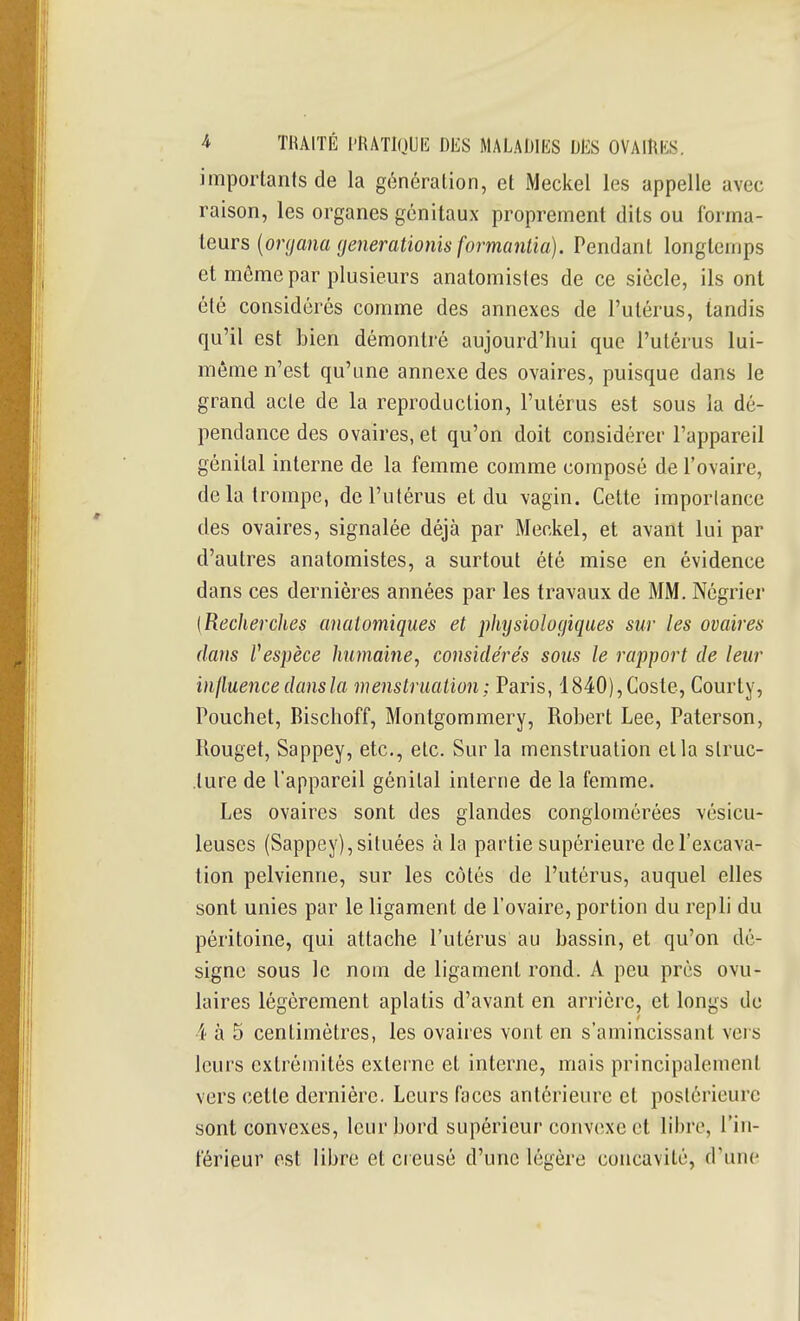 4 TRAITÉ PRATIQUE DES MALADIES DES OVAIRES.

importants de la génération, et Meckel les appelle avec raison, les organes génitaux proprement dits ou formateurs (organa generationis formantia). Pendant longtemps et même par plusieurs anatomistes de ce siècle, ils ont été considérés comme des annexes de l'utérus, tandis qu'il est bien démontré aujourd'hui que l'utérus lui-même n'est qu'une annexe des ovaires, puisque dans le grand acte de la reproduction, l'utérus est sous la dépendance des ovaires, et qu'on doit considérer l'appareil génital interne de la femme comme composé de l'ovaire, de la trompe, de l'utérus et du vagin. Cette importance des ovaires, signalée déjà par Meckel, et avant lui par d'autres anatomistes, a surtout été mise en évidence dans ces dernières années par les travaux de MM. Négrier (Recherches anatomiques et physiologiques sur les ovaires dans l'espèce humaine, considérés sous le rapport de leur influence dans la menstruation; Paris, 1840), Coste, Courty, Pouchet, Bischoff, Montgommery, Robert Lee, Paterson, Rouget, Sappey, etc., etc. Sur la menstruation et la structure de l'appareil génital interne de la femme.

Les ovaires sont des glandes conglomérées vésiculeuses (Sappey), situées à la partie supérieure de l'excavation pelvienne, sur les côtés de l'utérus, auquel elles sont unies par le ligament de l'ovaire, portion du repli du péritoine, qui attache l'utérus au bassin, et qu'on désigne sous le nom de ligament rond. A peu près ovulaires légèrement aplatis d'avant en arrière, et longs de 4 à 5 centimètres, les ovaires vont en s'amincissant vers leurs extrémités externe et interne, mais principalement vers cette dernière. Leurs faces antérieure et postérieure sont convexes, leur bord supérieur convexe et libre, l'inférieur est libre et creusé d'une légère concavité, d'une